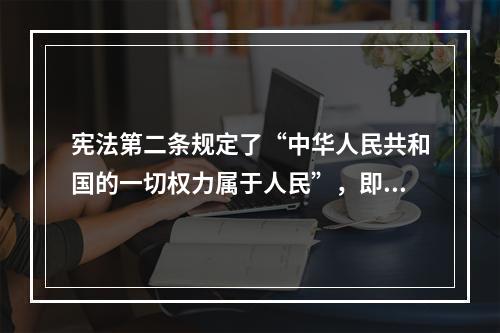 宪法第二条规定了“中华人民共和国的一切权力属于人民”，即...